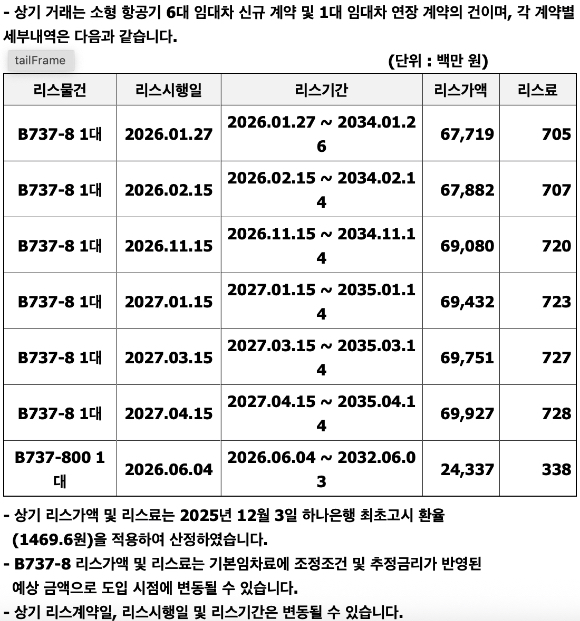 - 상기 거래는 소형 항공기 6대 임대차 신규 계약 및 1대 임대차 연장 계약의 건이며, 각 계약별 세부내역은 다음과 같습니다.

tailFrame

(단위 : 백만 원)

| 리스물건 | 리스시행일 | 리스기간 | 리스가액 | 리스료 |
|---|---|---|---|---|
| B737-8 1대 | 2026.01.27 | 2026.01.27 ~ 2034.01.26 | 67,719 | 705 |
| B737-8 1대 | 2026.02.15 | 2026.02.15 ~ 2034.02.14 | 67,882 | 707 |
| B737-8 1대 | 2026.11.15 | 2026.11.15 ~ 2034.11.14 | 69,080 | 720 |
| B737-8 1대 | 2027.01.15 | 2027.01.15 ~ 2035.01.14 | 69,432 | 723 |
| B737-8 1대 | 2027.03.15 | 2027.03.15 ~ 2035.03.14 | 69,751 | 727 |
| B737-8 1대 | 2027.04.15 | 2027.04.15 ~ 2035.04.14 | 69,927 | 728 |
| B737-800 1대 | 2026.06.04 | 2026.06.04 ~ 2032.06.03 | 24,337 | 338 |

- 상기 리스가액 및 리스료는 2025년 12월 3일 하나은행 최초고시 환율 (1469.6원)을 적용하여 산정하였습니다.
- B737-8 리스가액 및 리스료는 기본임차료에 조정조건 및 추정금리가 반영된 예상 금액으로 도입 시점에 변동될 수 있습니다.
- 상기 리스계약일, 리스시행일 및 리스기간은 변동될 수 있습니다.